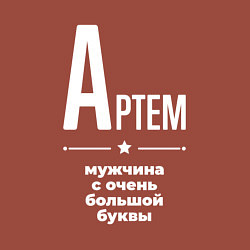 АРТЕМ

мужчина с очень большой буквы